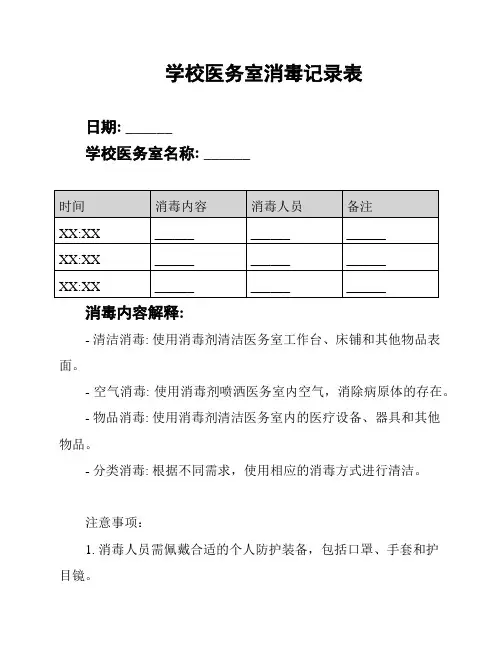 学校医务室消毒记录表

日期: ______

学校医务室名称: ______

| 时间 | 消毒内容 | 消毒人员 | 备注 |
|---|---|---|---|
| XX:XX | ______ | ______ | ______ |
| XX:XX | ______ | ______ | ______ |
| XX:XX | ______ | ______ | ______ |

消毒内容解释:

- 清洁消毒: 使用消毒剂清洁医务室工作台、床铺和其他物品表面。

- 空气消毒: 使用消毒剂喷洒医务室内空气，消除病原体的存在。

- 物品消毒: 使用消毒剂清洁医务室内的医疗设备、器具和其他物品。

- 分类消毒: 根据不同需求，使用相应的消毒方式进行清洁。

注意事项:

1. 消毒人员需佩戴合适的个人防护装备，包括口罩、手套和护目镜。